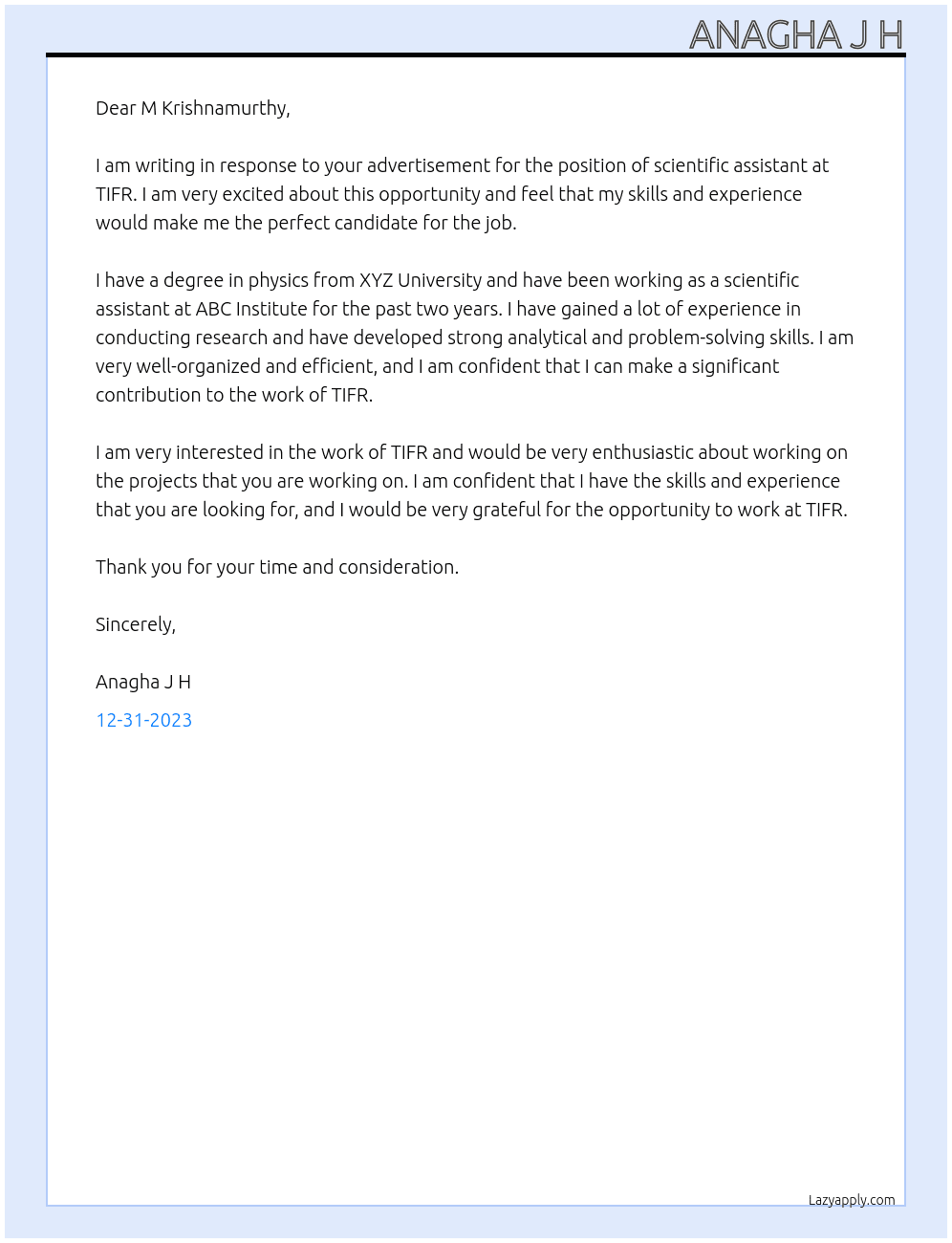 ANAGHA J H

Dear M Krishnamurthy,

I am writing in response to your advertisement for the position of scientific assistant at TIFR. I am very excited about this opportunity and feel that my skills and experience would make me the perfect candidate for the job.

I have a degree in physics from XYZ University and have been working as a scientific assistant at ABC Institute for the past two years. I have gained a lot of experience in conducting research and have developed strong analytical and problem-solving skills. I am very well-organized and efficient, and I am confident that I can make a significant contribution to the work of TIFR.

I am very interested in the work of TIFR and would be very enthusiastic about working on the projects that you are working on. I am confident that I have the skills and experience that you are looking for, and I would be very grateful for the opportunity to work at TIFR.

Thank you for your time and consideration.

Sincerely,

Anagha J H

12-31-2023

Lazyapply.com